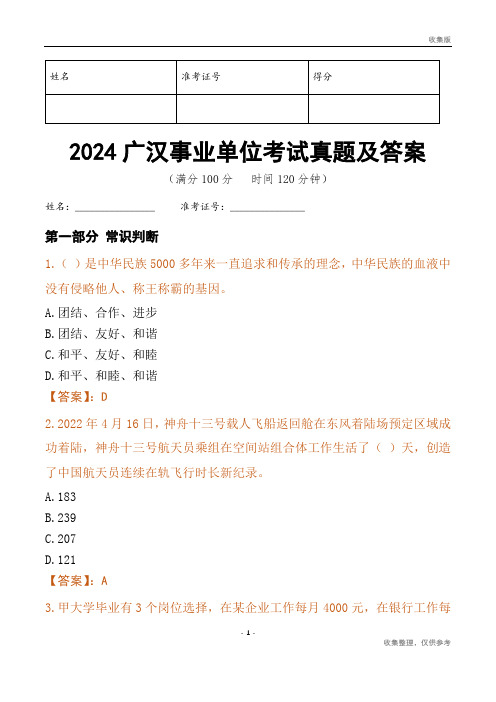 收集版

| 姓名 | 准考证号 | 得分 |
|---|---|---|
| | | |

2024 广汉事业单位考试真题及答案

（满分 100 分　时间 120 分钟）

姓名：________　准考证号：________

第一部分 常识判断

1.（ ）是中华民族 5000 多年来一直追求和传承的理念，中华民族的血液中没有侵略他人、称王称霸的基因。

A.团结、合作、进步

B.团结、友好、和谐

C.和平、友好、和睦

D.和平、和睦、和谐

【答案】：D

2.2022 年 4 月 16 日，神舟十三号载人飞船返回舱在东风着陆场预定区域成功着陆，神舟十三号航天员乘组在空间站组合体工作生活了（ ）天，创造了中国航天员连续在轨飞行时长新纪录。

A.183

B.239

C.207

D.121

【答案】：A

3.甲大学毕业有 3 个岗位选择，在某企业工作每月 4000 元，在银行工作每

- 1 -

收集整理，仅供参考